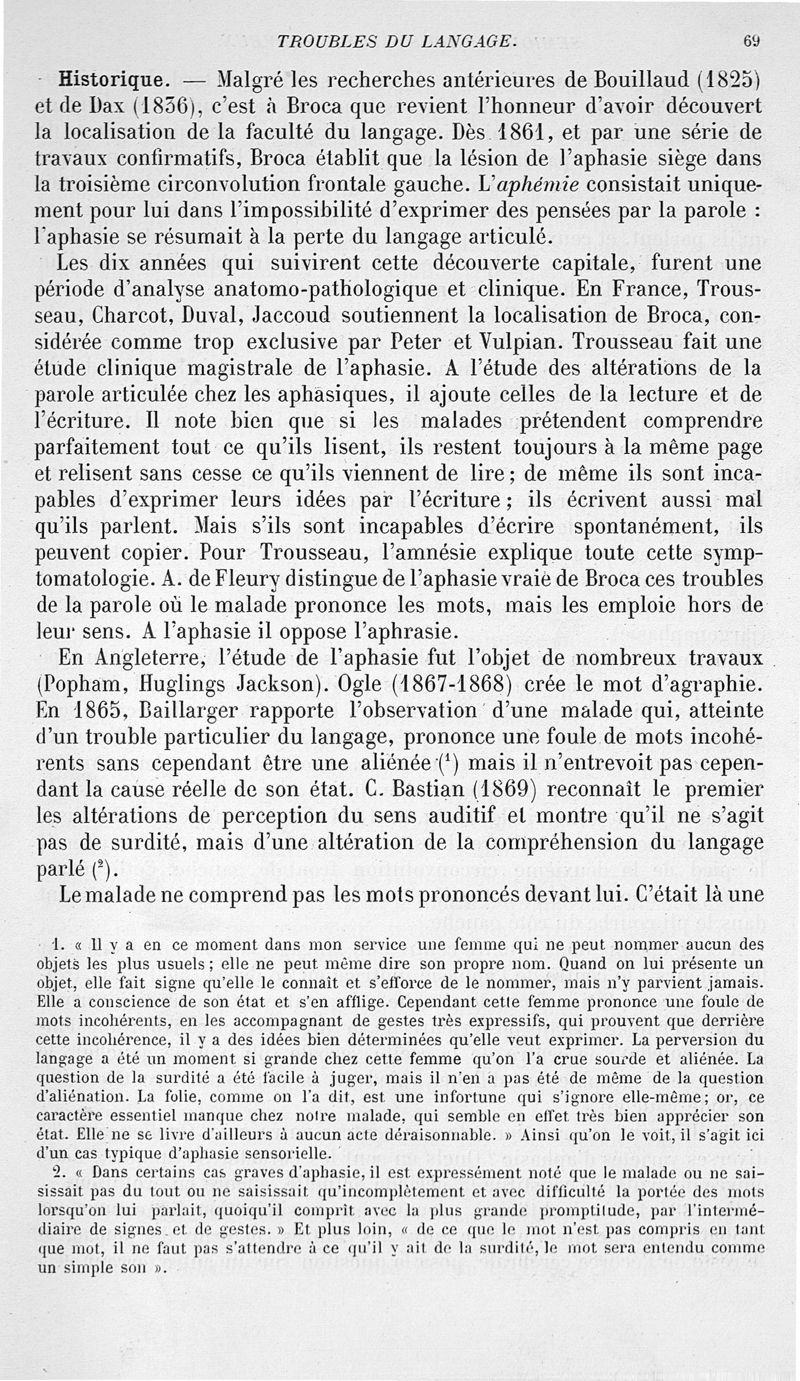 TROUBLES DU LANGAGE. 69

Historique. — Malgré les recherches antérieures de Bouillaud (1825) et de Dax (1836), c'est à Broca que revient l'honneur d'avoir découvert la localisation de la faculté du langage. Dès 1861, et par une série de travaux confirmatifs, Broca établit que la lésion de l'aphasie siège dans la troisième circonvolution frontale gauche. L'aphémie consistait uniquement pour lui dans l'impossibilité d'exprimer des pensées par la parole : l'aphasie se résumait à la perte du langage articulé.

Les dix années qui suivirent cette découverte capitale, furent une période d'analyse anatomo-pathologique et clinique. En France, Trousseau, Charcot, Duval, Jaccoud soutiennent la localisation de Broca, considérée comme trop exclusive par Peter et Vulpian. Trousseau fait une étude clinique magistrale de l'aphasie. A l'étude des altérations de la parole articulée chez les aphasiques, il ajoute celles de la lecture et de l'écriture. Il note bien que si les malades prétendent comprendre parfaitement tout ce qu'ils lisent, ils restent toujours à la même page et relisent sans cesse ce qu'ils viennent de lire; de même ils sont incapables d'exprimer leurs idées par l'écriture; ils écrivent aussi mal qu'ils parlent. Mais s'ils sont incapables d'écrire spontanément, ils peuvent copier. Pour Trousseau, l'amnésie explique toute cette symptomatologie. A. de Fleury distingue de l'aphasie vraie de Broca ces troubles de la parole où le malade prononce les mots, mais les emploie hors de leur sens. A l'aphasie il oppose l'aphrasie.

En Angleterre, l'étude de l'aphasie fut l'objet de nombreux travaux (Popham, Huglings Jackson). Ogle (1867-1868) crée le mot d'agraphie. En 1865, Baillarger rapporte l'observation d'une malade qui, atteinte d'un trouble particulier du langage, prononce une foule de mots incohérents sans cependant être une aliénée ($^1$) mais il n'entrevoit pas cependant la cause réelle de son état. C. Bastian (1869) reconnaît le premier les altérations de perception du sens auditif et montre qu'il ne s'agit pas de surdité, mais d'une altération de la compréhension du langage parlé ($^2$).

Le malade ne comprend pas les mots prononcés devant lui. C'était là une

1. « Il y a en ce moment dans mon service une femme qui ne peut nommer aucun des objets les plus usuels; elle ne peut même dire son propre nom. Quand on lui présente un objet, elle fait signe qu'elle le connaît et s'efforce de le nommer, mais n'y parvient jamais. Elle a conscience de son état et s'en afflige. Cependant cette femme prononce une foule de mots incohérents, en les accompagnant de gestes très expressifs, qui prouvent que derrière cette incohérence, il y a des idées bien déterminées qu'elle veut exprimer. La perversion du langage a été un moment si grande chez cette femme qu'on l'a crue sourde et aliénée. La question de la surdité a été facile à juger, mais il n'en a pas été de même de la question d'aliénation. La folie, comme on l'a dit, est une infortune qui s'ignore elle-même; or, ce caractère essentiel manque chez notre malade, qui semble en effet très bien apprécier son état. Elle ne se livre d'ailleurs à aucun acte déraisonnable. » Ainsi qu'on le voit, il s'agit ici d'un cas typique d'aphasie sensorielle.

2. « Dans certains cas graves d'aphasie, il est expressément noté que le malade ou ne saisissait pas du tout ou ne saisissait qu'incomplètement et avec difficulté la portée des mots lorsqu'on lui parlait, quoiqu'il comprît avec la plus grande promptitude, par l'intermédiaire de signes et de gestes. » Et plus loin, « de ce que le mot n'est pas compris en tant que mot, il ne faut pas s'attendre à ce qu'il y ait de la surdité, le mot sera entendu comme un simple son ».